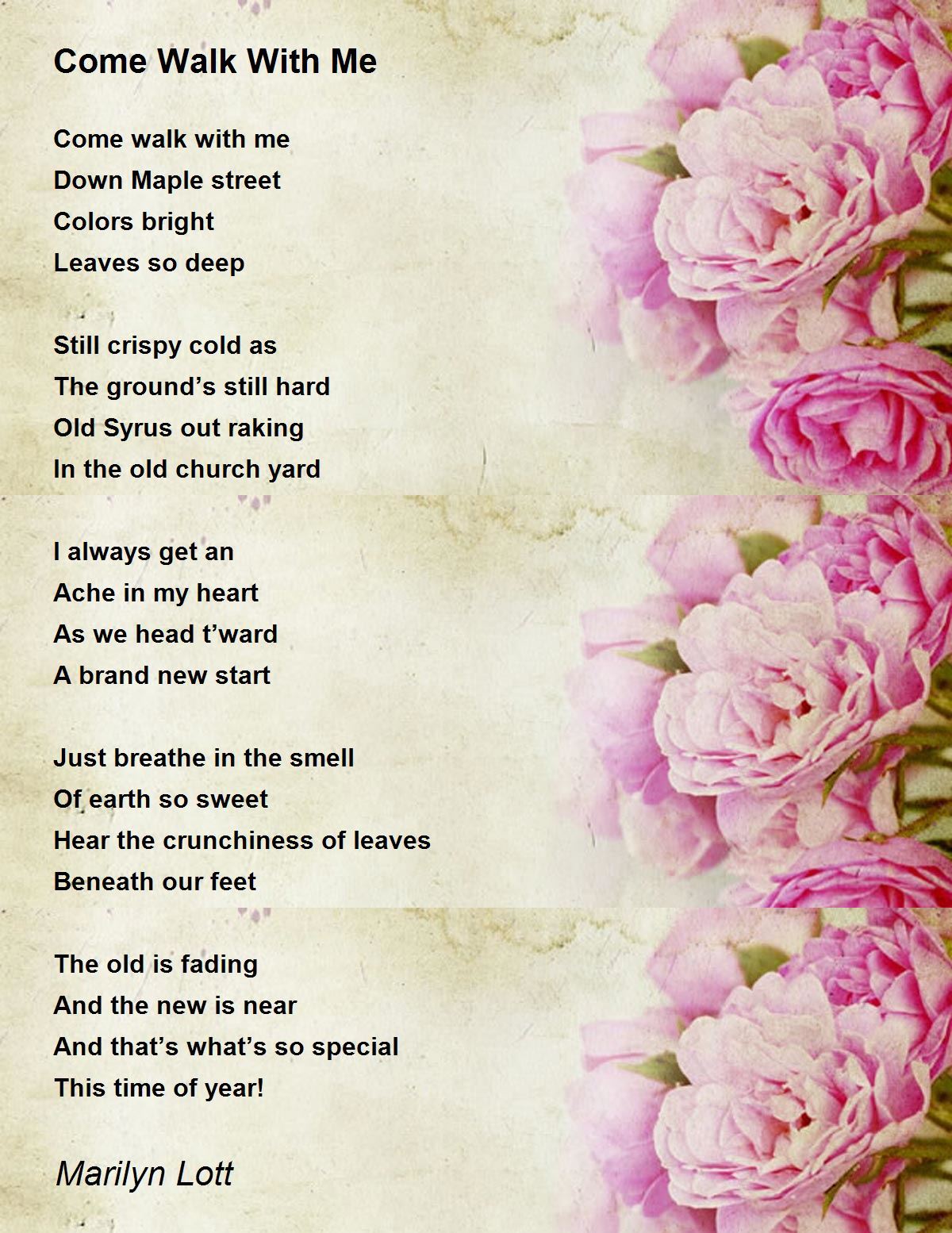 Come Walk With Me

Come walk with me
Down Maple street
Colors bright
Leaves so deep

Still crispy cold as
The ground's still hard
Old Syrus out raking
In the old church yard

I always get an
Ache in my heart
As we head t'ward
A brand new start

Just breathe in the smell
Of earth so sweet
Hear the crunchiness of leaves
Beneath our feet

The old is fading
And the new is near
And that's what's so special
This time of year!

Marilyn Lott